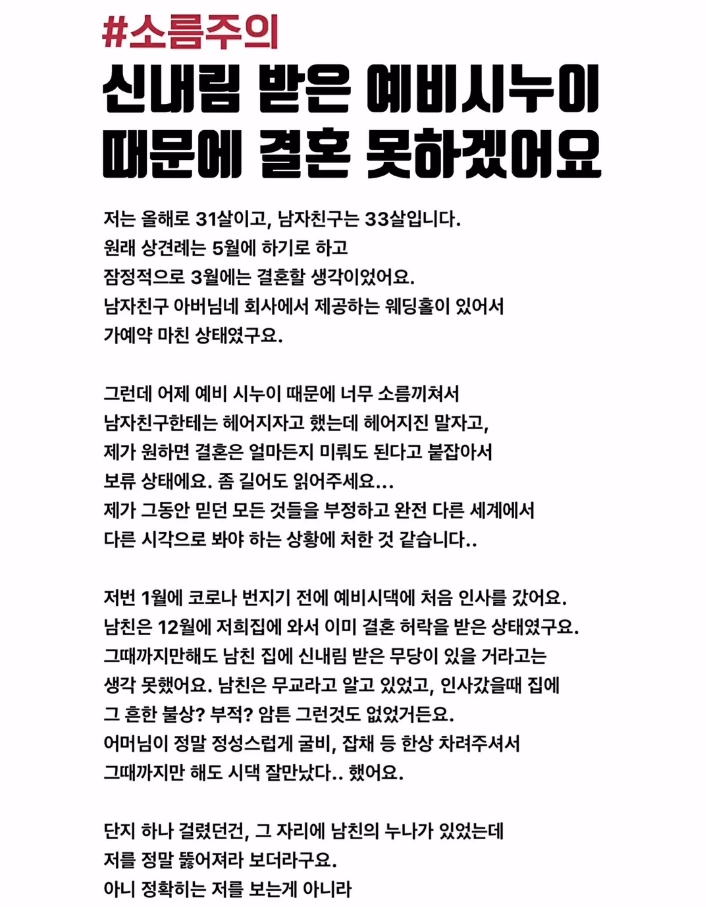 #소름주의

신내림 받은 예비시누이 때문에 결혼 못하겠어요

저는 올해로 31살이고, 남자친구는 33살입니다. 원래 상견례는 5월에 하기로 하고 잠정적으로 3월에는 결혼할 생각이었어요. 남자친구 아버님네 회사에서 제공하는 웨딩홀이 있어서 가예약 마친 상태였구요.

그런데 어제 예비 시누이 때문에 너무 소름끼쳐서 남자친구한테는 헤어지자고 했는데 헤어지진 말자고, 제가 원하면 결혼은 얼마든지 미뤄도 된다고 붙잡아서 보류 상태에요. 좀 길어도 읽어주세요... 제가 그동안 믿던 모든 것들을 부정하고 완전 다른 세계에서 다른 시각으로 봐야 하는 상황에 처한 것 같습니다..

저번 1월에 코로나 번지기 전에 예비시댁에 처음 인사를 갔어요. 남친은 12월에 저희집에 와서 이미 결혼 허락을 받은 상태였구요. 그때까지만해도 남친 집에 신내림 받은 무당이 있을 거라고는 생각 못했어요. 남친은 무교라고 알고 있었고, 인사갔을때 집에 그 흔한 불상? 부적? 암튼 그런것도 없었거든요. 어머님이 정말 정성스럽게 굴비, 잡채 등 한상 차려주셔서 그때까지만 해도 시댁 잘만났다.. 했어요.

단지 하나 걸렸던건, 그 자리에 남친의 누나가 있었는데 저를 정말 뚫어져라 보더라구요. 아니 정확히는 저를 보는게 아니라